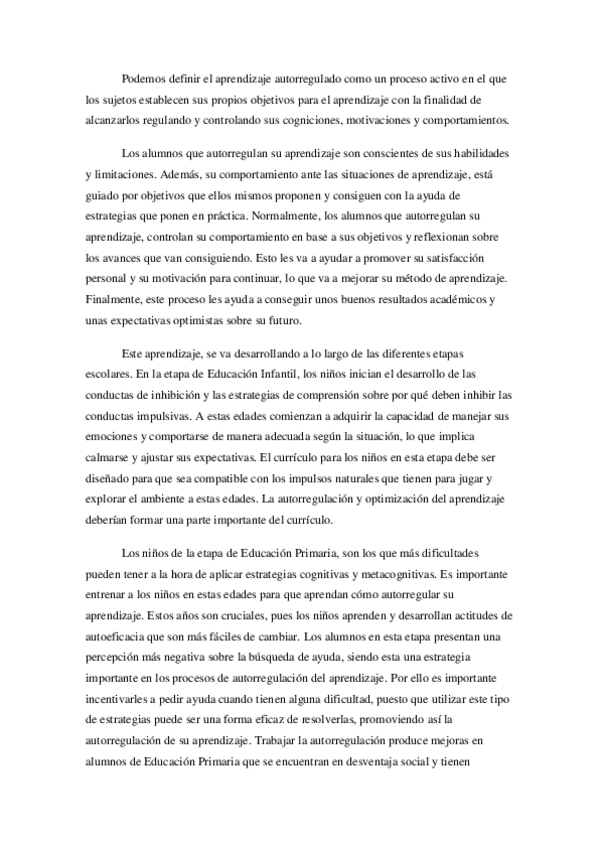 Podemos definir el aprendizaje autorregulado como un proceso activo en el que los sujetos establecen sus propios objetivos para el aprendizaje con la finalidad de alcanzarlos regulando y controlando sus cogniciones, motivaciones y comportamientos.

Los alumnos que autorregulan su aprendizaje son conscientes de sus habilidades y limitaciones. Además, su comportamiento ante las situaciones de aprendizaje, está guiado por objetivos que ellos mismos proponen y consiguen con la ayuda de estrategias que ponen en práctica. Normalmente, los alumnos que autorregulan su aprendizaje, controlan su comportamiento en base a sus objetivos y reflexionan sobre los avances que van consiguiendo. Esto les va a ayudar a promover su satisfacción personal y su motivación para continuar, lo que va a mejorar su método de aprendizaje. Finalmente, este proceso les ayuda a conseguir unos buenos resultados académicos y unas expectativas optimistas sobre su futuro.

Este aprendizaje, se va desarrollando a lo largo de las diferentes etapas escolares. En la etapa de Educación Infantil, los niños inician el desarrollo de las conductas de inhibición y las estrategias de comprensión sobre por qué deben inhibir las conductas impulsivas. A estas edades comienzan a adquirir la capacidad de manejar sus emociones y comportarse de manera adecuada según la situación, lo que implica calmarse y ajustar sus expectativas. El currículo para los niños en esta etapa debe ser diseñado para que sea compatible con los impulsos naturales que tienen para jugar y explorar el ambiente a estas edades. La autorregulación y optimización del aprendizaje deberían formar una parte importante del currículo.

Los niños de la etapa de Educación Primaria, son los que más dificultades pueden tener a la hora de aplicar estrategias cognitivas y metacognitivas. Es importante entrenar a los niños en estas edades para que aprendan cómo autorregular su aprendizaje. Estos años son cruciales, pues los niños aprenden y desarrollan actitudes de autoeficacia que son más fáciles de cambiar. Los alumnos en esta etapa presentan una percepción más negativa sobre la búsqueda de ayuda, siendo esta una estrategia importante en los procesos de autorregulación del aprendizaje. Por ello es importante incentivarles a pedir ayuda cuando tienen alguna dificultad, puesto que utilizar este tipo de estrategias puede ser una forma eficaz de resolverlas, promoviendo así la autorregulación de su aprendizaje. Trabajar la autorregulación produce mejoras en alumnos de Educación Primaria que se encuentran en desventaja social y tienen